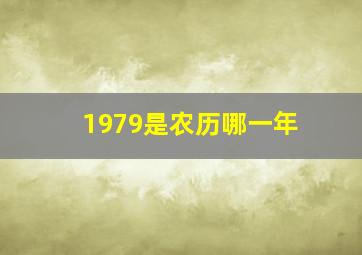 1979是农历哪一年